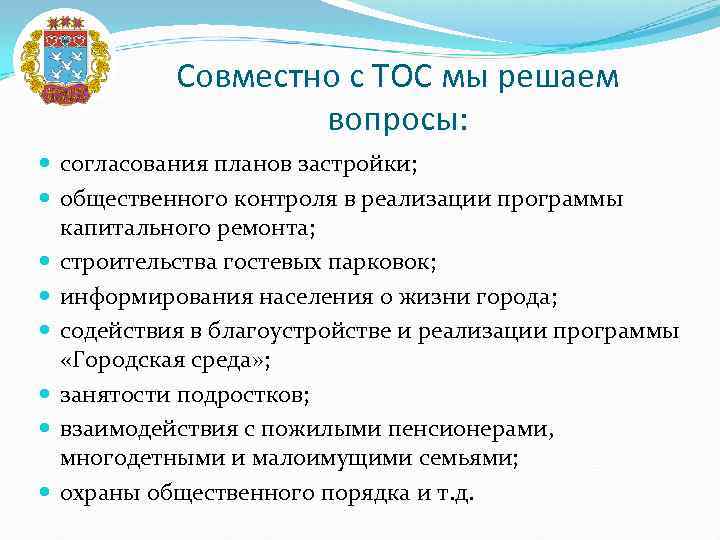 Совместно с ТОС мы решаем вопросы:

- согласования планов застройки;
- общественного контроля в реализации программы капитального ремонта;
- строительства гостевых парковок;
- информирования населения о жизни города;
- содействия в благоустройстве и реализации программы «Городская среда»;
- занятости подростков;
- взаимодействия с пожилыми пенсионерами, многодетными и малоимущими семьями;
- охраны общественного порядка и т.д.